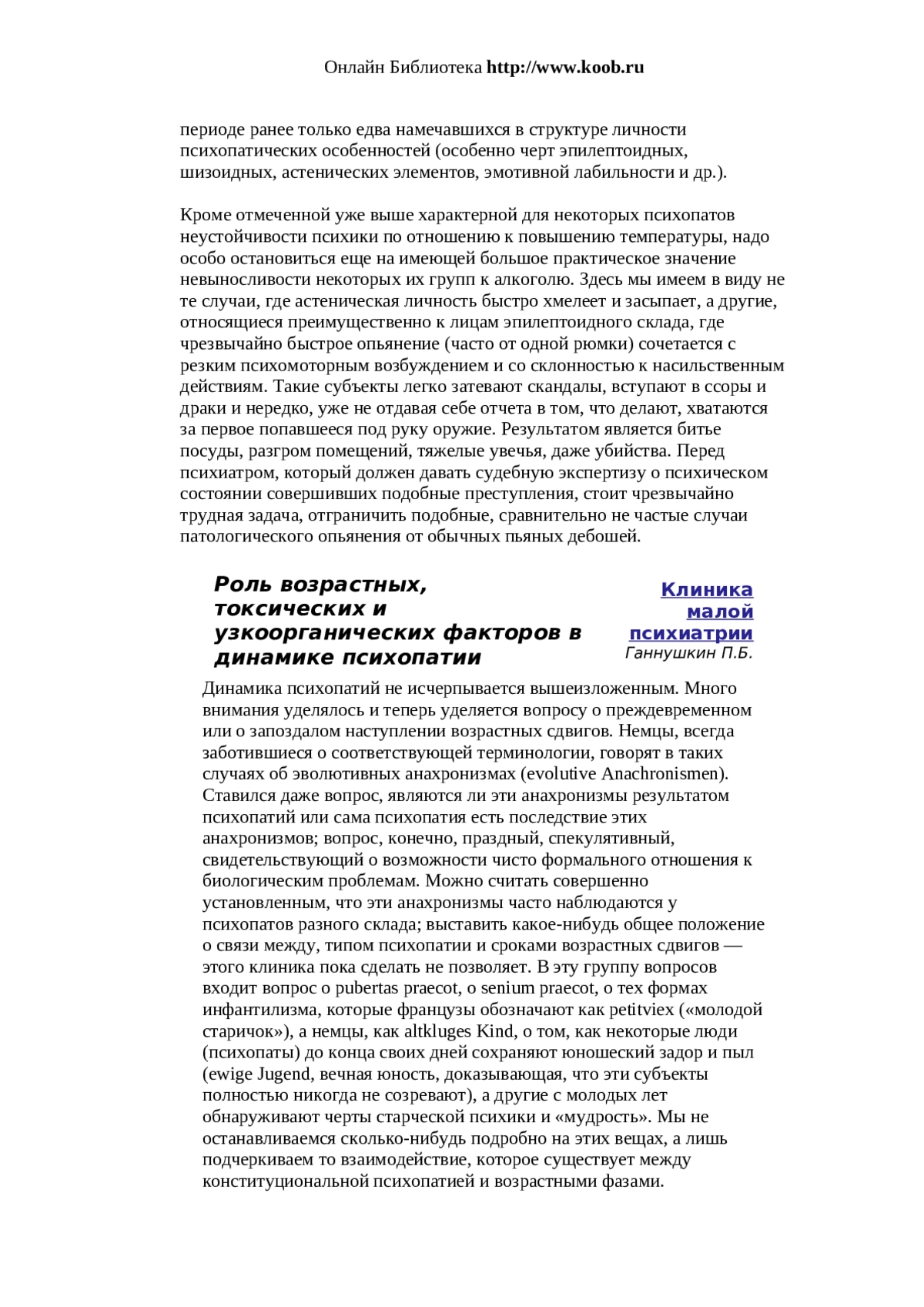 Онлайн Библиотека http://www.koob.ru

периоде ранее только едва намечавшихся в структуре личности психопатических особенностей (особенно черт эпилептоидных, шизоидных, астенических элементов, эмотивной лабильности и др.).

Кроме отмеченной уже выше характерной для некоторых психопатов неустойчивости психики по отношению к повышению температуры, надо особо остановиться еще на имеющей большое практическое значение невыносливости некоторых их групп к алкоголю. Здесь мы имеем в виду не те случаи, где астеническая личность быстро хмелеет и засыпает, а другие, относящиеся преимущественно к лицам эпилептоидного склада, где чрезвычайно быстрое опьянение (часто от одной рюмки) сочетается с резким психомоторным возбуждением и со склонностью к насильственным действиям. Такие субъекты легко затевают скандалы, вступают в ссоры и драки и нередко, уже не отдавая себе отчета в том, что делают, хватаются за первое попавшееся под руку оружие. Результатом является битье посуды, разгром помещений, тяжелые увечья, даже убийства. Перед психиатром, который должен давать судебную экспертизу о психическом состоянии совершивших подобные преступления, стоит чрезвычайно трудная задача, отграничить подобные, сравнительно не частые случаи патологического опьянения от обычных пьяных дебошей.

Роль возрастных, токсических и узкоорганических факторов в динамике психопатии

Клиника малой психиатрии
Ганнушкин П.Б.

Динамика психопатий не исчерпывается вышеизложенным. Много внимания уделялось и теперь уделяется вопросу о преждевременном или о запоздалом наступлении возрастных сдвигов. Немцы, всегда заботившиеся о соответствующей терминологии, говорят в таких случаях об эволютивных анахронизмах (evolutive Anachronismen). Ставился даже вопрос, являются ли эти анахронизмы результатом психопатий или сама психопатия есть последствие этих анахронизмов; вопрос, конечно, праздный, спекулятивный, свидетельствующий о возможности чисто формального отношения к биологическим проблемам. Можно считать совершенно установленным, что эти анахронизмы часто наблюдаются у психопатов разного склада; выставить какое-нибудь общее положение о связи между, типом психопатии и сроками возрастных сдвигов — этого клиника пока сделать не позволяет. В эту группу вопросов входит вопрос о pubertas praecot, о senium praecot, о тех формах инфантилизма, которые французы обозначают как petitviex («молодой старичок»), а немцы, как altkluges Kind, о том, как некоторые люди (психопаты) до конца своих дней сохраняют юношеский задор и пыл (ewige Jugend, вечная юность, доказывающая, что эти субъекты полностью никогда не созревают), а другие с молодых лет обнаруживают черты старческой психики и «мудрость». Мы не останавливаемся сколько-нибудь подробно на этих вещах, а лишь подчеркиваем то взаимодействие, которое существует между конституциональной психопатией и возрастными фазами.